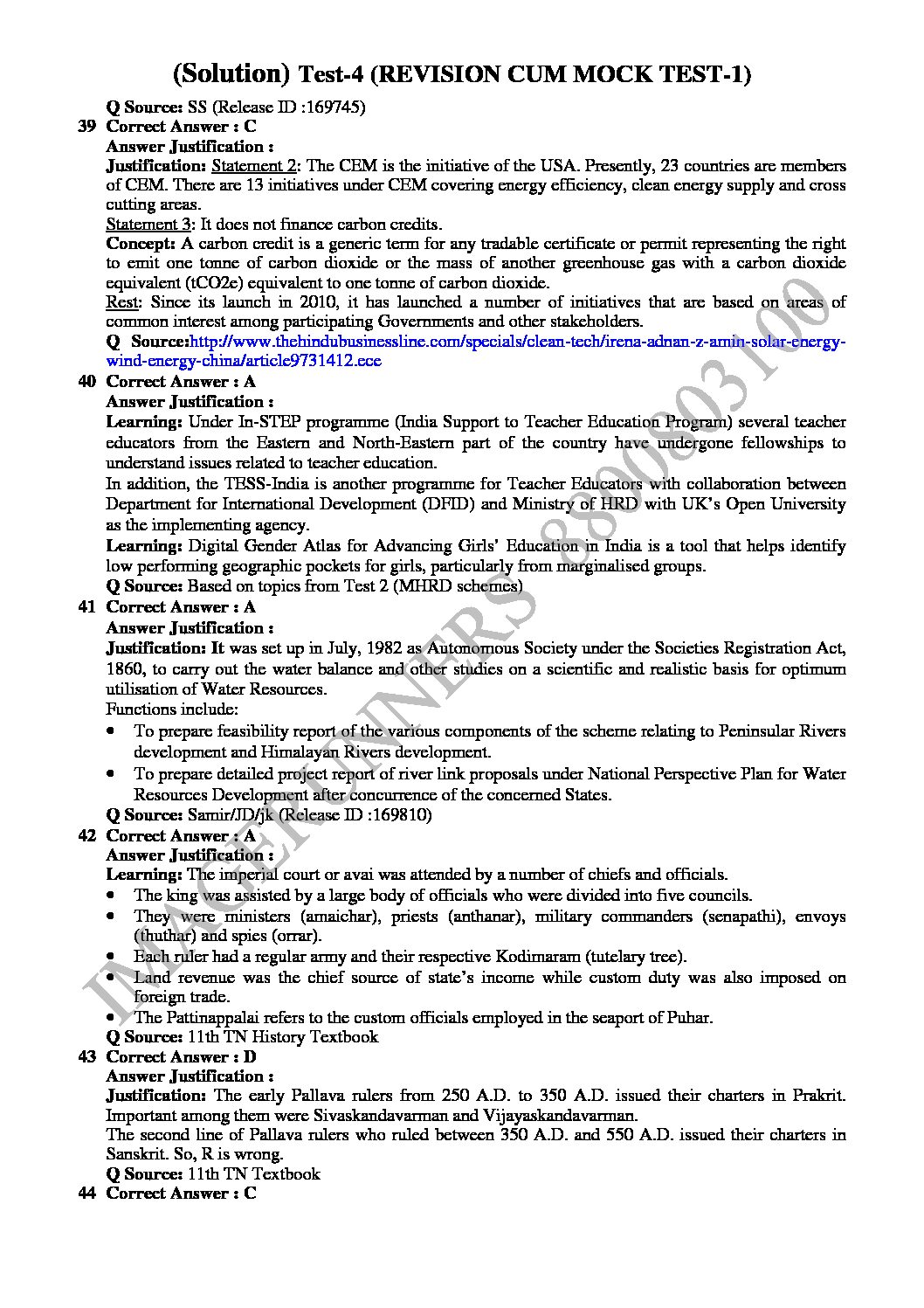 (Solution) Test-4 (REVISION CUM MOCK TEST-1)

Q Source: SS (Release ID :169745)

39 Correct Answer : C
Answer Justification :
Justification: Statement 2: The CEM is the initiative of the USA. Presently, 23 countries are members of CEM. There are 13 initiatives under CEM covering energy efficiency, clean energy supply and cross cutting areas.
Statement 3: It does not finance carbon credits.
Concept: A carbon credit is a generic term for any tradable certificate or permit representing the right to emit one tonne of carbon dioxide or the mass of another greenhouse gas with a carbon dioxide equivalent (tCO2e) equivalent to one tonne of carbon dioxide.
Rest: Since its launch in 2010, it has launched a number of initiatives that are based on areas of common interest among participating Governments and other stakeholders.
Q Source:http://www.thehindubusinessline.com/specials/clean-tech/irena-adnan-z-amin-solar-energy-wind-energy-china/article9731412.ece

40 Correct Answer : A
Answer Justification :
Learning: Under In-STEP programme (India Support to Teacher Education Program) several teacher educators from the Eastern and North-Eastern part of the country have undergone fellowships to understand issues related to teacher education.
In addition, the TESS-India is another programme for Teacher Educators with collaboration between Department for International Development (DFID) and Ministry of HRD with UK's Open University as the implementing agency.
Learning: Digital Gender Atlas for Advancing Girls' Education in India is a tool that helps identify low performing geographic pockets for girls, particularly from marginalised groups.
Q Source: Based on topics from Test 2 (MHRD schemes)

41 Correct Answer : A
Answer Justification :
Justification: It was set up in July, 1982 as Autonomous Society under the Societies Registration Act, 1860, to carry out the water balance and other studies on a scientific and realistic basis for optimum utilisation of Water Resources.
Functions include:
• To prepare feasibility report of the various components of the scheme relating to Peninsular Rivers development and Himalayan Rivers development.
• To prepare detailed project report of river link proposals under National Perspective Plan for Water Resources Development after concurrence of the concerned States.
Q Source: Samir/JD/jk (Release ID :169810)

42 Correct Answer : A
Answer Justification :
Learning: The imperial court or avai was attended by a number of chiefs and officials.
• The king was assisted by a large body of officials who were divided into five councils.
• They were ministers (amaichar), priests (anthanar), military commanders (senapathi), envoys (thuthar) and spies (orrar).
• Each ruler had a regular army and their respective Kodimaram (tutelary tree).
• Land revenue was the chief source of state's income while custom duty was also imposed on foreign trade.
• The Pattinappalai refers to the custom officials employed in the seaport of Puhar.
Q Source: 11th TN History Textbook

43 Correct Answer : D
Answer Justification :
Justification: The early Pallava rulers from 250 A.D. to 350 A.D. issued their charters in Prakrit. Important among them were Sivaskandavarman and Vijayaskandavarman.
The second line of Pallava rulers who ruled between 350 A.D. and 550 A.D. issued their charters in Sanskrit. So, R is wrong.
Q Source: 11th TN Textbook

44 Correct Answer : C

IMAGERUNNERS 8800803100